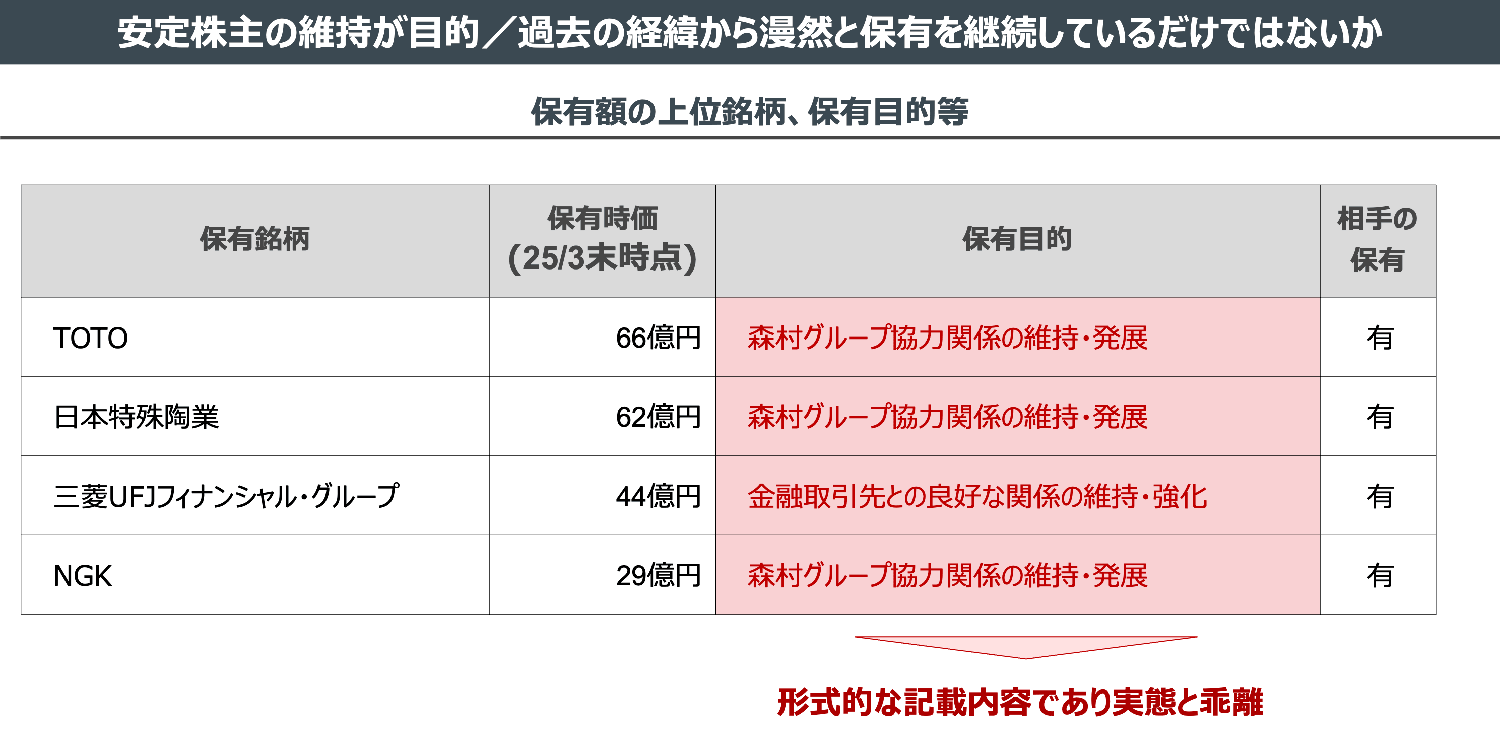 安定株主の維持が目的／過去の経緯から漫然と保有を継続しているだけではないか

保有額の上位銘柄、保有目的等

| 保有銘柄 | 保有時価 (25/3末時点) | 保有目的 | 相手の保有 |
|---|---|---|---|
| TOTO | 66億円 | 森村グループ協力関係の維持・発展 | 有 |
| 日本特殊陶業 | 62億円 | 森村グループ協力関係の維持・発展 | 有 |
| 三菱UFJフィナンシャル・グループ | 44億円 | 金融取引先との良好な関係の維持・強化 | 有 |
| NGK | 29億円 | 森村グループ協力関係の維持・発展 | 有 |

形式的な記載内容であり実態と乖離